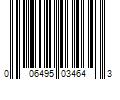 0 06495 03464 3